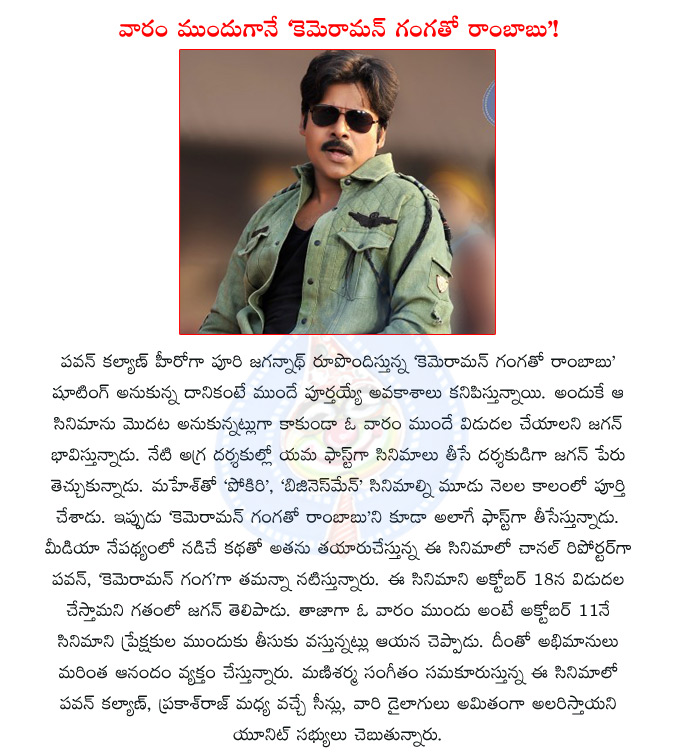 వారం ముందుగానే 'కెమెరామన్ గంగతో రాంబాబు'!

పవన్ కల్యాణ్ హీరోగా పూరి జగన్నాథ్ రూపొందిస్తున్న 'కెమెరామన్ గంగతో రాంబాబు' షూటింగ్ అనుకున్న దానికంటే ముందే పూర్తయ్యే అవకాశాలు కనిపిస్తున్నాయి. అందుకే ఆ సినిమాను మొదట అనుకున్నట్లుగా కాకుండా ఓ వారం ముందే విడుదల చేయాలని జగన్ భావిస్తున్నాడు. నేటి అగ్ర దర్శకుల్లో యమ ఫాస్ట్‌గా సినిమాలు తీసే దర్శకుడిగా జగన్ పేరు తెచ్చుకున్నాడు. మహేశ్‌తో 'పోకిరి', 'బిజినెస్‌మేన్' సినిమాల్ని మూడు నెలల కాలంలో పూర్తి చేశాడు. ఇప్పుడు 'కెమెరామన్ గంగతో రాంబాబు'ని కూడా అలాగే ఫాస్ట్‌గా తీసేస్తున్నాడు. మీడియా నేపథ్యంలో నడిచే కథతో అతను తయారుచేస్తున్న ఈ సినిమాలో చానల్ రిపోర్టర్‌గా పవన్, 'కెమెరామన్ గంగ'గా తమన్నా నటిస్తున్నారు. ఈ సినిమాని అక్టోబర్ 18న విడుదల చేస్తామని గతంలో జగన్ తెలిపాడు. తాజాగా ఓ వారం ముందు అంటే అక్టోబర్ 11నే సినిమాని ప్రేక్షకుల ముందుకు తీసుకు వస్తున్నట్లు ఆయన చెప్పాడు. దీంతో అభిమానులు మరింత ఆనందం వ్యక్తం చేస్తున్నారు. మణిశర్మ సంగీతం సమకూరుస్తున్న ఈ సినిమాలో పవన్ కల్యాణ్, ప్రకాశ్‌రాజ్ మధ్య వచ్చే సీన్లు, వారి డైలాగులు అమితంగా అలరిస్తాయని యూనిట్ సభ్యులు చెబుతున్నారు.